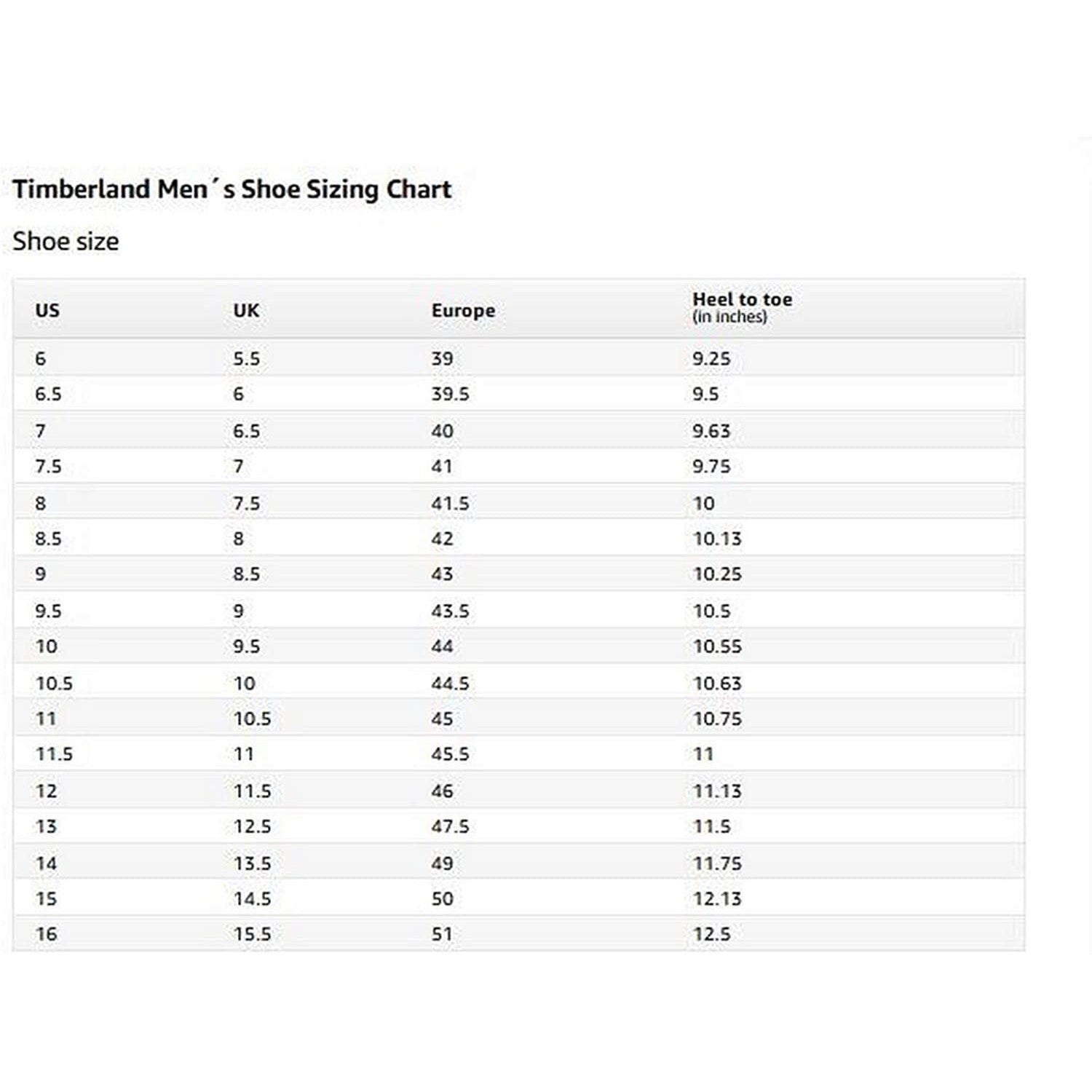 Timberland Men´s Shoe Sizing Chart

Shoe size

| US | UK | Europe | Heel to toe (in inches) |
|---|---|---|---|
| 6 | 5.5 | 39 | 9.25 |
| 6.5 | 6 | 39.5 | 9.5 |
| 7 | 6.5 | 40 | 9.63 |
| 7.5 | 7 | 41 | 9.75 |
| 8 | 7.5 | 41.5 | 10 |
| 8.5 | 8 | 42 | 10.13 |
| 9 | 8.5 | 43 | 10.25 |
| 9.5 | 9 | 43.5 | 10.5 |
| 10 | 9.5 | 44 | 10.55 |
| 10.5 | 10 | 44.5 | 10.63 |
| 11 | 10.5 | 45 | 10.75 |
| 11.5 | 11 | 45.5 | 11 |
| 12 | 11.5 | 46 | 11.13 |
| 13 | 12.5 | 47.5 | 11.5 |
| 14 | 13.5 | 49 | 11.75 |
| 15 | 14.5 | 50 | 12.13 |
| 16 | 15.5 | 51 | 12.5 |